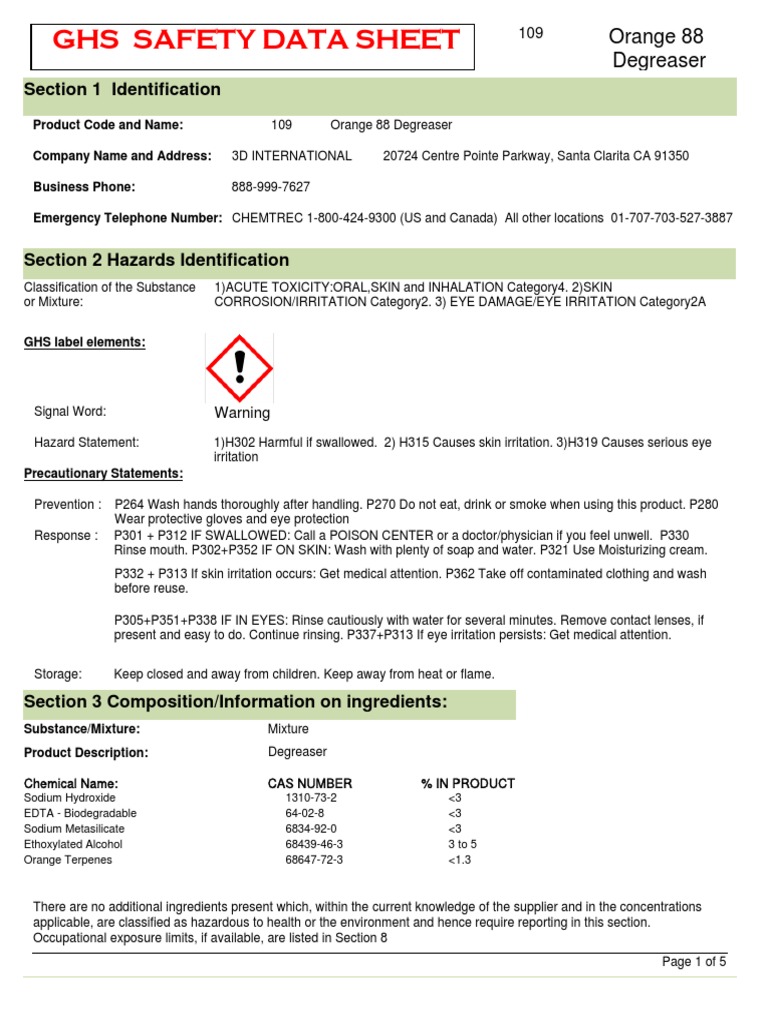 GHS SAFETY DATA SHEET

109

Orange 88 Degreaser

Section 1 Identification

Product Code and Name: 109 Orange 88 Degreaser

Company Name and Address: 3D INTERNATIONAL 20724 Centre Pointe Parkway, Santa Clarita CA 91350

Business Phone: 888-999-7627

Emergency Telephone Number: CHEMTREC 1-800-424-9300 (US and Canada) All other locations 01-707-703-527-3887

Section 2 Hazards Identification

Classification of the Substance or Mixture: 1)ACUTE TOXICITY:ORAL,SKIN and INHALATION Category4. 2)SKIN CORROSION/IRRITATION Category2. 3) EYE DAMAGE/EYE IRRITATION Category2A

GHS label elements:

Signal Word: Warning

Hazard Statement: 1)H302 Harmful if swallowed. 2) H315 Causes skin irritation. 3)H319 Causes serious eye irritation

Precautionary Statements:

Prevention : P264 Wash hands thoroughly after handling. P270 Do not eat, drink or smoke when using this product. P280 Wear protective gloves and eye protection

Response : P301 + P312 IF SWALLOWED: Call a POISON CENTER or a doctor/physician if you feel unwell. P330 Rinse mouth. P302+P352 IF ON SKIN: Wash with plenty of soap and water. P321 Use Moisturizing cream.

P332 + P313 If skin irritation occurs: Get medical attention. P362 Take off contaminated clothing and wash before reuse.

P305+P351+P338 IF IN EYES: Rinse cautiously with water for several minutes. Remove contact lenses, if present and easy to do. Continue rinsing. P337+P313 If eye irritation persists: Get medical attention.

Storage: Keep closed and away from children. Keep away from heat or flame.

Section 3 Composition/Information on ingredients:

Substance/Mixture: Mixture

Product Description: Degreaser

| Chemical Name: | CAS NUMBER | % IN PRODUCT |
|---|---|---|
| Sodium Hydroxide | 1310-73-2 | <3 |
| EDTA - Biodegradable | 64-02-8 | <3 |
| Sodium Metasilicate | 6834-92-0 | <3 |
| Ethoxylated Alcohol | 68439-46-3 | 3 to 5 |
| Orange Terpenes | 68647-72-3 | <1.3 |

There are no additional ingredients present which, within the current knowledge of the supplier and in the concentrations applicable, are classified as hazardous to health or the environment and hence require reporting in this section. Occupational exposure limits, if available, are listed in Section 8

Page 1 of 5